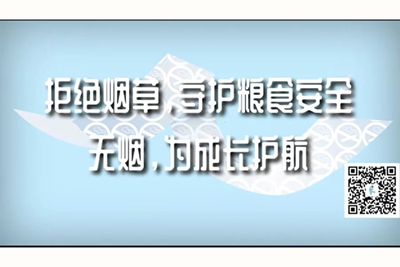 拒绝烟草，守护粮食安全
无烟，为成长护航